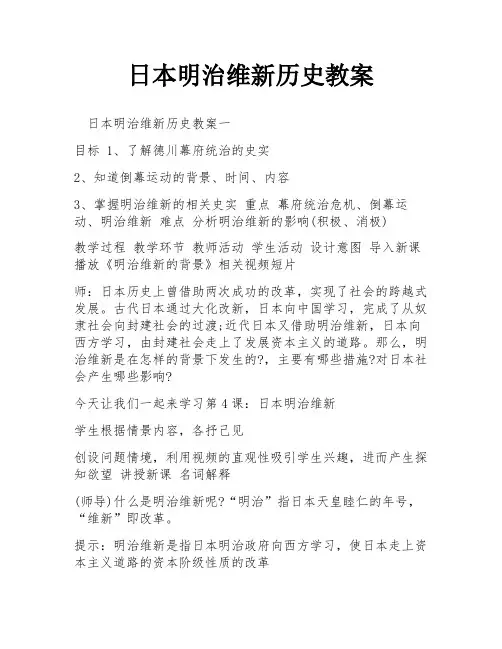 日本明治维新历史教案

日本明治维新历史教案一

目标 1、了解德川幕府统治的史实

2、知道倒幕运动的背景、时间、内容

3、掌握明治维新的相关史实 重点 幕府统治危机、倒幕运动、明治维新 难点 分析明治维新的影响(积极、消极)

教学过程 教学环节 教师活动 学生活动 设计意图 导入新课 播放《明治维新的背景》相关视频短片

师：日本历史上曾借助两次成功的改革，实现了社会的跨越式发展。古代日本通过大化改新，日本向中国学习，完成了从奴隶社会向封建社会的过渡;近代日本又借助明治维新，日本向西方学习，由封建社会走上了发展资本主义的道路。那么，明治维新是在怎样的背景下发生的?，主要有哪些措施?对日本社会产生哪些影响?

今天让我们一起来学习第 4 课：日本明治维新

学生根据情景内容，各抒己见

创设问题情境，利用视频的直观性吸引学生兴趣，进而产生探知欲望 讲授新课 名词解释

(师导)什么是明治维新呢?“明治”指日本天皇睦仁的年号，“维新”即改革。

提示：明治维新是指日本明治政府向西方学习，使日本走上资本主义道路的资本阶级性质的改革